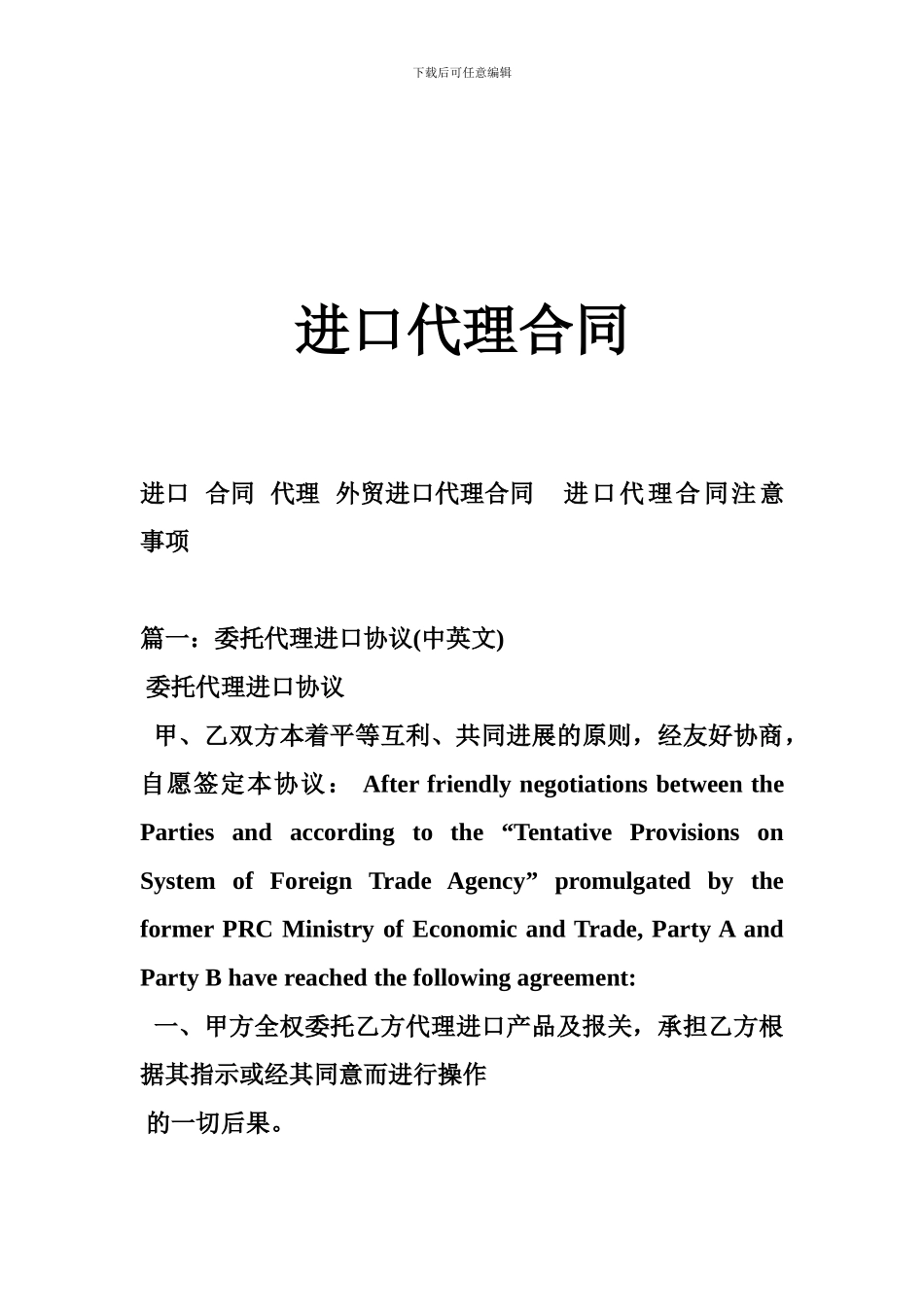 下载后可任意编辑

进口代理合同

进口 合同 代理 外贸进口代理合同 进口代理合同注意事项

篇一：委托代理进口协议(中英文)

委托代理进口协议

甲、乙双方本着平等互利、共同进展的原则，经友好协商，自愿签定本协议： After friendly negotiations between the Parties and according to the “Tentative Provisions on System of Foreign Trade Agency” promulgated by the former PRC Ministry of Economic and Trade, Party A and Party B have reached the following agreement:

一、甲方全权委托乙方代理进口产品及报关，承担乙方根据其指示或经其同意而进行操作

的一切后果。